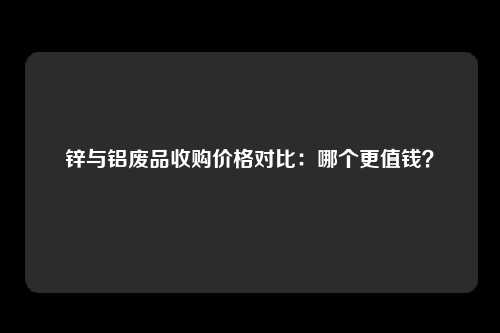 锌与铝废品收购价格对比：哪个更值钱？